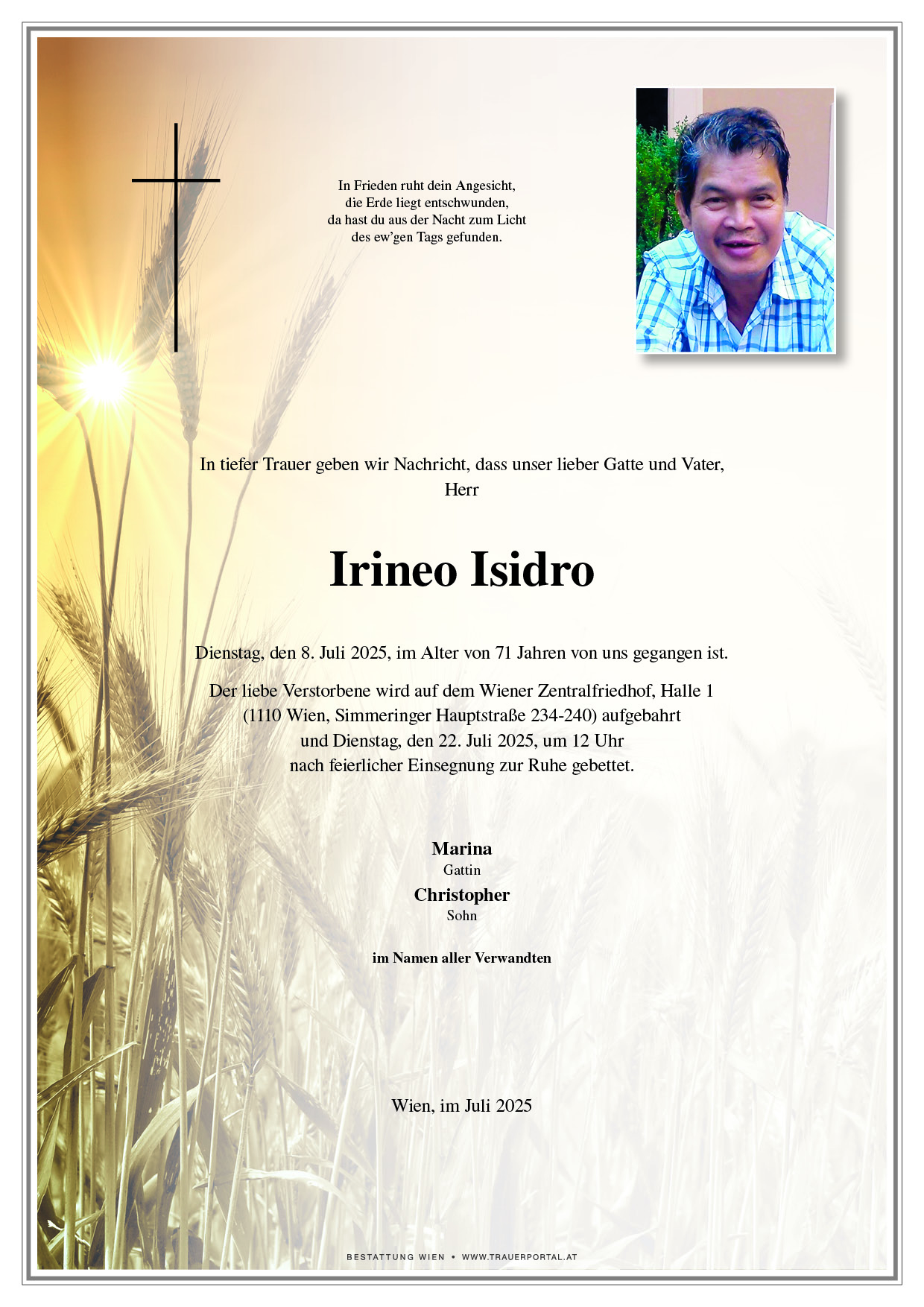 In Frieden ruht dein Angesicht,
die Erde liegt entschwunden,
da hast du aus der Nacht zum Licht
des ew'gen Tags gefunden.

In tiefer Trauer geben wir Nachricht, dass unser lieber Gatte und Vater,
Herr

Irineo Isidro

Dienstag, den 8. Juli 2025, im Alter von 71 Jahren von uns gegangen ist.

Der liebe Verstorbene wird auf dem Wiener Zentralfriedhof, Halle 1
(1110 Wien, Simmeringer Hauptstraße 234-240) aufgebahrt
und Dienstag, den 22. Juli 2025, um 12 Uhr
nach feierlicher Einsegnung zur Ruhe gebettet.

Marina
Gattin
Christopher
Sohn

im Namen aller Verwandten

Wien, im Juli 2025

BESTATTUNG WIEN • WWW.TRAUERPORTAL.AT